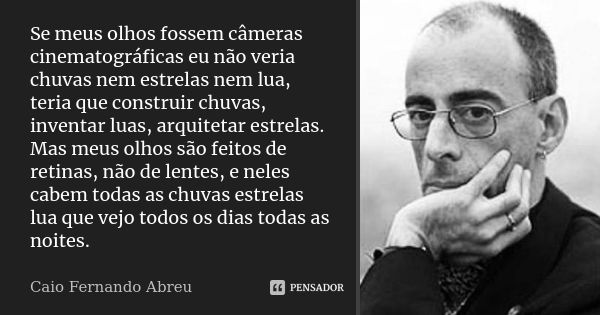 Se meus olhos fossem câmeras cinematográficas eu não veria chuvas nem estrelas nem lua, teria que construir chuvas, inventar luas, arquitetar estrelas. Mas meus olhos são feitos de retinas, não de lentes, e neles cabem todas as chuvas estrelas lua que vejo todos os dias todas as noites.

Caio Fernando Abreu

PENSADOR